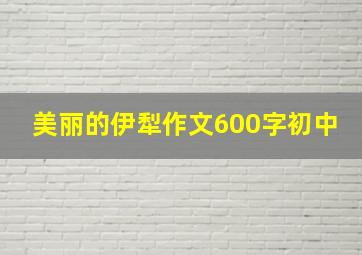 美丽的伊犁作文600字初中